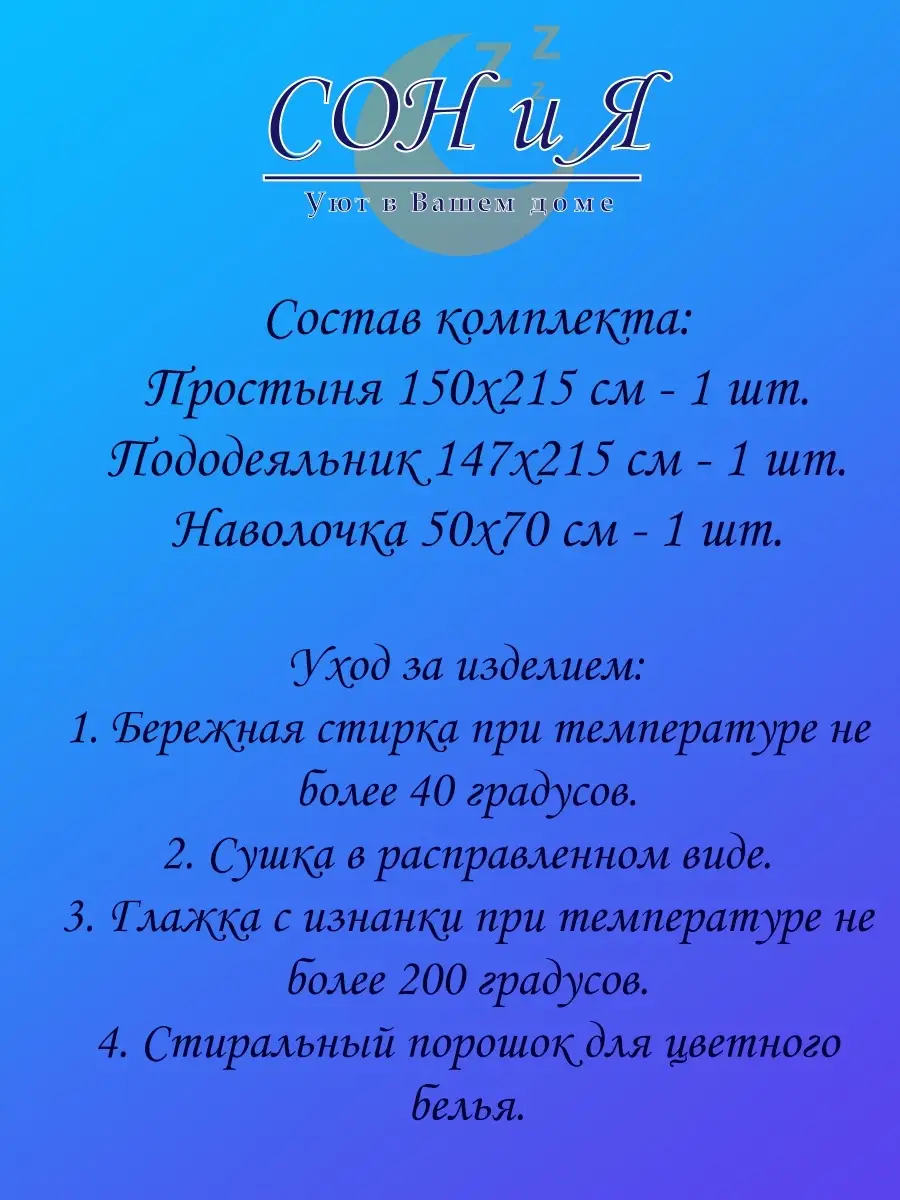 СОН и Я

Уют в Вашем доме

Состав комплекта:
Простыня 150х215 см - 1 шт.
Пододеяльник 147х215 см - 1 шт.
Наволочка 50х70 см - 1 шт.

Уход за изделием:
1. Бережная стирка при температуре не более 40 градусов.
2. Сушка в расправленном виде.
3. Глажка с изнанки при температуре не более 200 градусов.
4. Стиральный порошок для цветного белья.